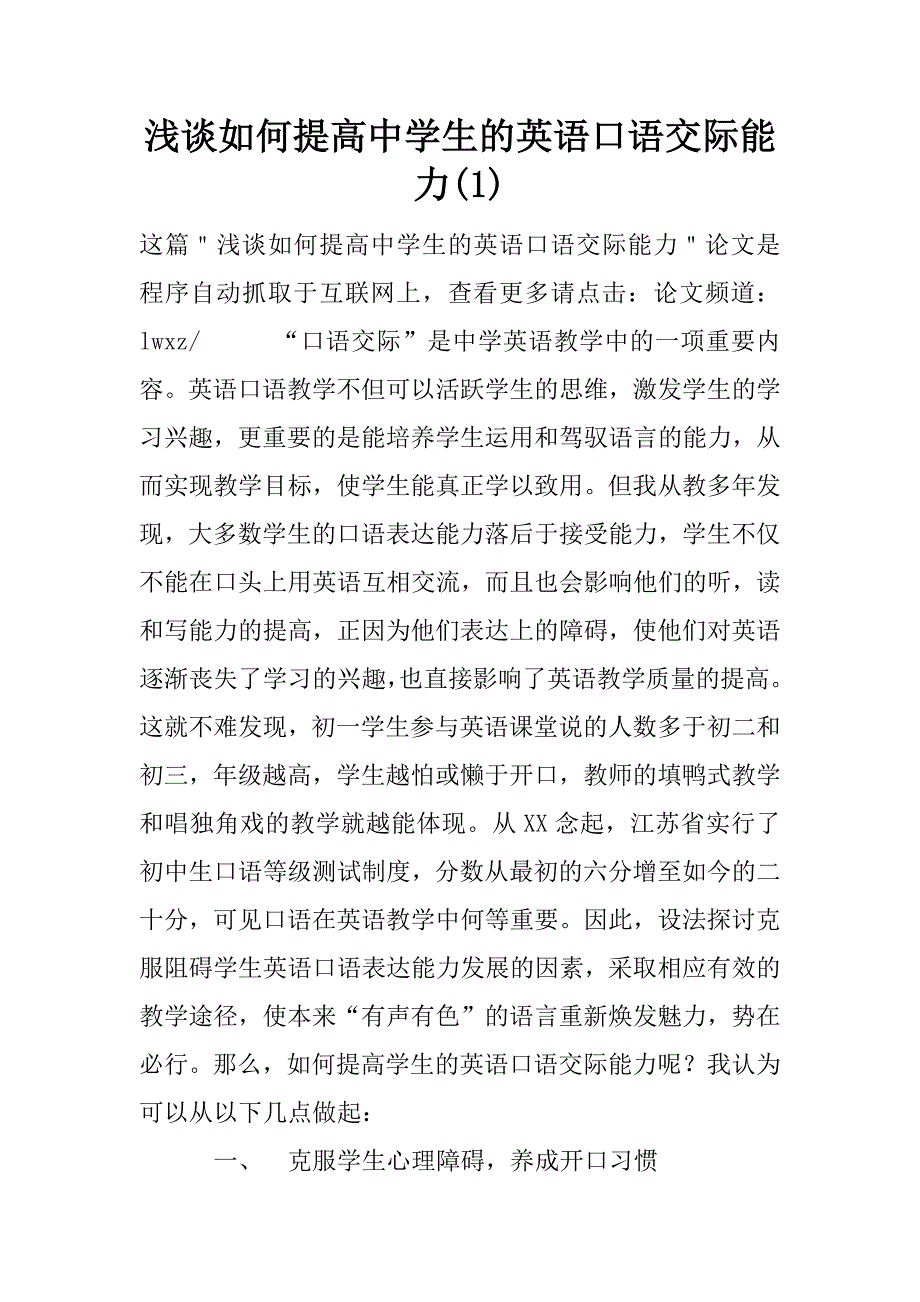 浅谈如何提高中学生的英语口语交际能力(1)

这篇＂浅谈如何提高中学生的英语口语交际能力＂论文是程序自动抓取于互联网上，查看更多请点击：论文频道：lwxz/　　“口语交际”是中学英语教学中的一项重要内容。英语口语教学不但可以活跃学生的思维，激发学生的学习兴趣，更重要的是能培养学生运用和驾驭语言的能力，从而实现教学目标，使学生能真正学以致用。但我从教多年发现，大多数学生的口语表达能力落后于接受能力，学生不仅不能在口头上用英语互相交流，而且也会影响他们的听，读和写能力的提高，正因为他们表达上的障碍，使他们对英语逐渐丧失了学习的兴趣，也直接影响了英语教学质量的提高。这就不难发现，初一学生参与英语课堂说的人数多于初二和初三，年级越高，学生越怕或懒于开口，教师的填鸭式教学和唱独角戏的教学就越能体现。从XX念起，江苏省实行了初中生口语等级测试制度，分数从最初的六分增至如今的二十分，可见口语在英语教学中何等重要。因此，设法探讨克服阻碍学生英语口语表达能力发展的因素，采取相应有效的教学途径，使本来“有声有色”的语言重新焕发魅力，势在必行。那么，如何提高学生的英语口语交际能力呢？我认为可以从以下几点做起：

一、　克服学生心理障碍，养成开口习惯